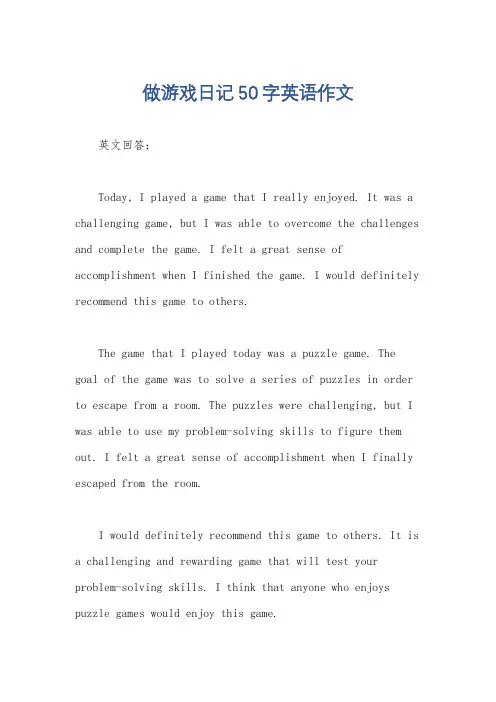 做游戏日记50字英语作文

英文回答：

Today, I played a game that I really enjoyed. It was a challenging game, but I was able to overcome the challenges and complete the game. I felt a great sense of accomplishment when I finished the game. I would definitely recommend this game to others.

The game that I played today was a puzzle game. The goal of the game was to solve a series of puzzles in order to escape from a room. The puzzles were challenging, but I was able to use my problem-solving skills to figure them out. I felt a great sense of accomplishment when I finally escaped from the room.

I would definitely recommend this game to others. It is a challenging and rewarding game that will test your problem-solving skills. I think that anyone who enjoys puzzle games would enjoy this game.